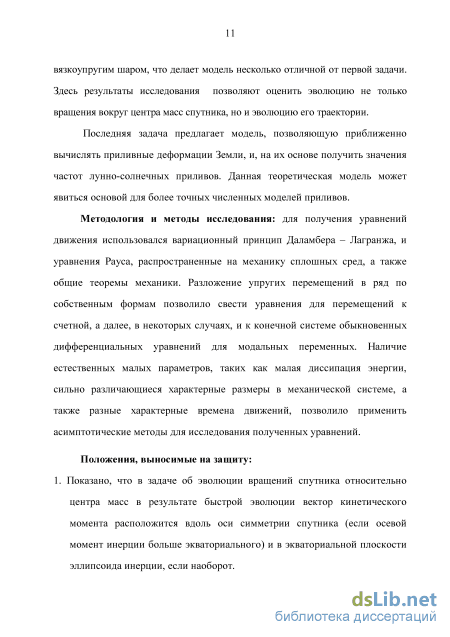 11

вязкоупругим шаром, что делает модель несколько отличной от первой задачи. Здесь результаты исследования позволяют оценить эволюцию не только вращения вокруг центра масс спутника, но и эволюцию его траектории.

Последняя задача предлагает модель, позволяющую приближенно вычислять приливные деформации Земли, и, на их основе получить значения частот лунно-солнечных приливов. Данная теоретическая модель может явиться основой для более точных численных моделей приливов.

Методология и методы исследования: для получения уравнений движения использовался вариационный принцип Даламбера – Лагранжа, и уравнения Рауса, распространенные на механику сплошных сред, а также общие теоремы механики. Разложение упругих перемещений в ряд по собственным формам позволило свести уравнения для перемещений к счетной, а далее, в некоторых случаях, и к конечной системе обыкновенных дифференциальных уравнений для модальных переменных. Наличие естественных малых параметров, таких как малая диссипация энергии, сильно различающиеся характерные размеры в механической системе, а также разные характерные времена движений, позволило применить асимптотические методы для исследования полученных уравнений.

Положения, выносимые на защиту:

1. Показано, что в задаче об эволюции вращений спутника относительно центра масс в результате быстрой эволюции вектор кинетического момента расположится вдоль оси симметрии спутника (если осевой момент инерции больше экваториального) и в экваториальной плоскости эллипсоида инерции, если наоборот.

dsLib.net
библиотека диссертаций